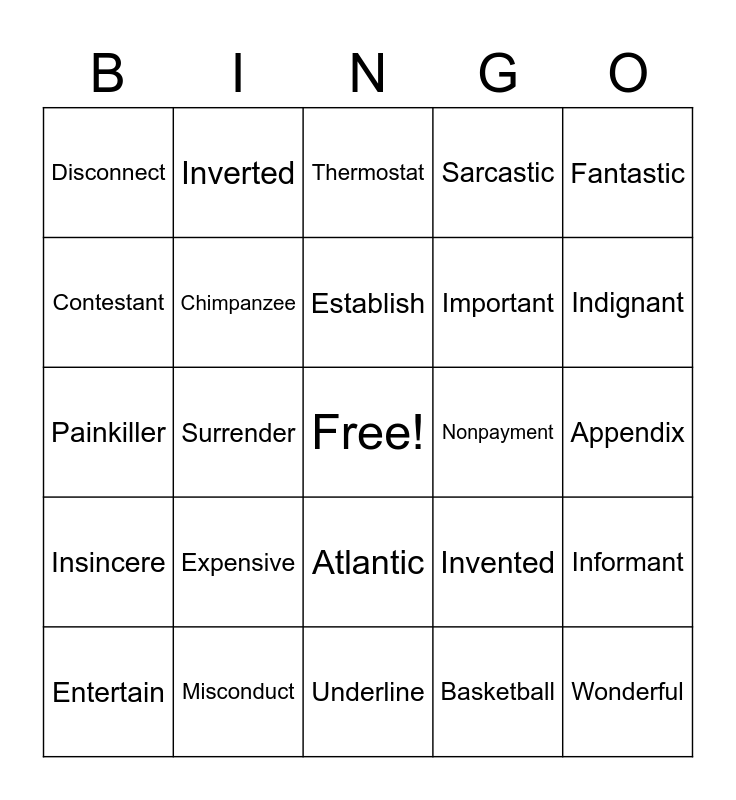 | B | I | N | G | O |
|---|---|---|---|---|
| Disconnect | Inverted | Thermostat | Sarcastic | Fantastic |
| Contestant | Chimpanzee | Establish | Important | Indignant |
| Painkiller | Surrender | Free! | Nonpayment | Appendix |
| Insincere | Expensive | Atlantic | Invented | Informant |
| Entertain | Misconduct | Underline | Basketball | Wonderful |